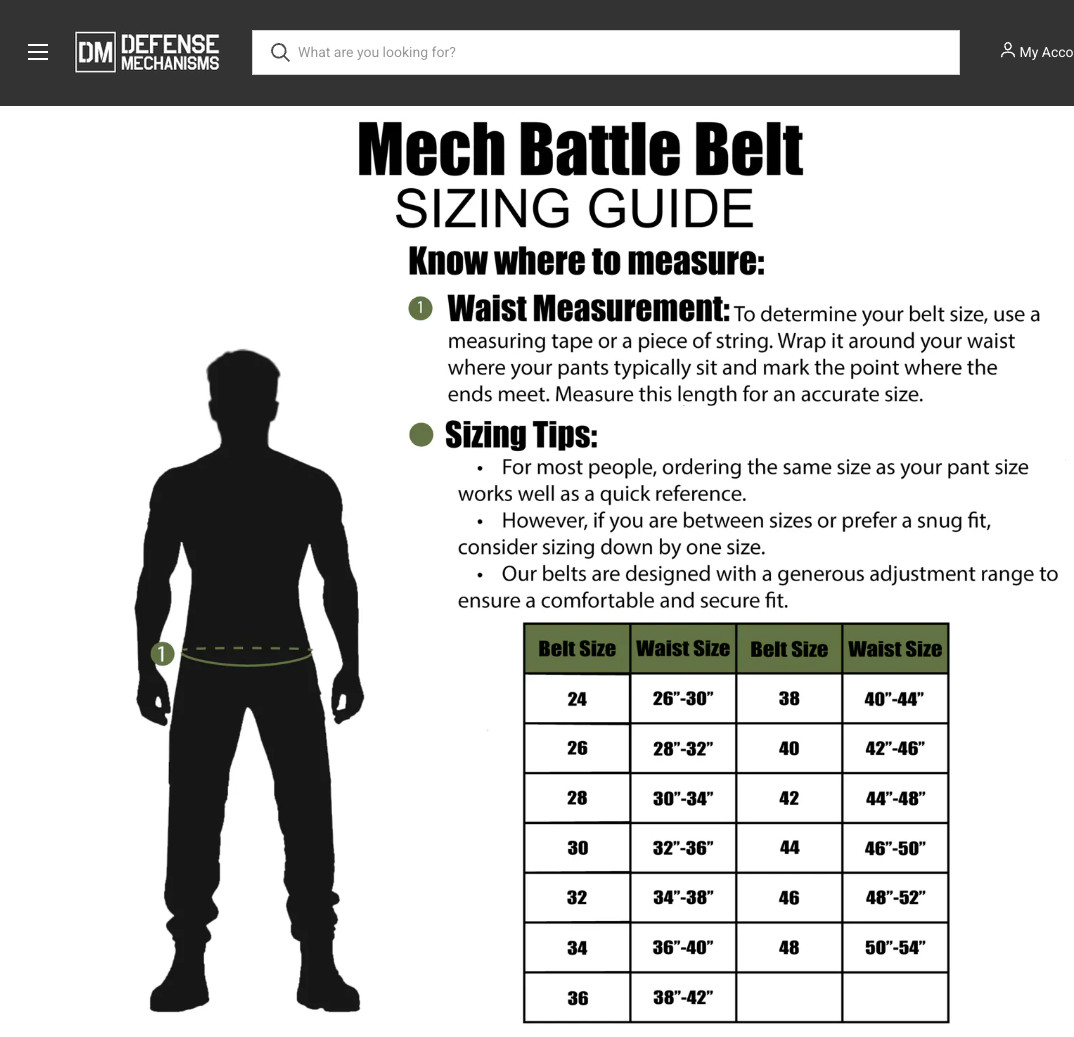 DM DEFENSE MECHANISMS

What are you looking for?

My Acco

Mech Battle Belt
SIZING GUIDE

Know where to measure:

1 Waist Measurement: To determine your belt size, use a measuring tape or a piece of string. Wrap it around your waist where your pants typically sit and mark the point where the ends meet. Measure this length for an accurate size.

Sizing Tips:

• For most people, ordering the same size as your pant size works well as a quick reference.

• However, if you are between sizes or prefer a snug fit, consider sizing down by one size.

• Our belts are designed with a generous adjustment range to ensure a comfortable and secure fit.

1

| Belt Size | Waist Size | Belt Size | Waist Size |
|---|---|---|---|
| 24 | 26”-30” | 38 | 40”-44” |
| 26 | 28”-32” | 40 | 42”-46” |
| 28 | 30”-34” | 42 | 44”-48” |
| 30 | 32”-36” | 44 | 46”-50” |
| 32 | 34”-38” | 46 | 48”-52” |
| 34 | 36”-40” | 48 | 50”-54” |
| 36 | 38”-42” | | |